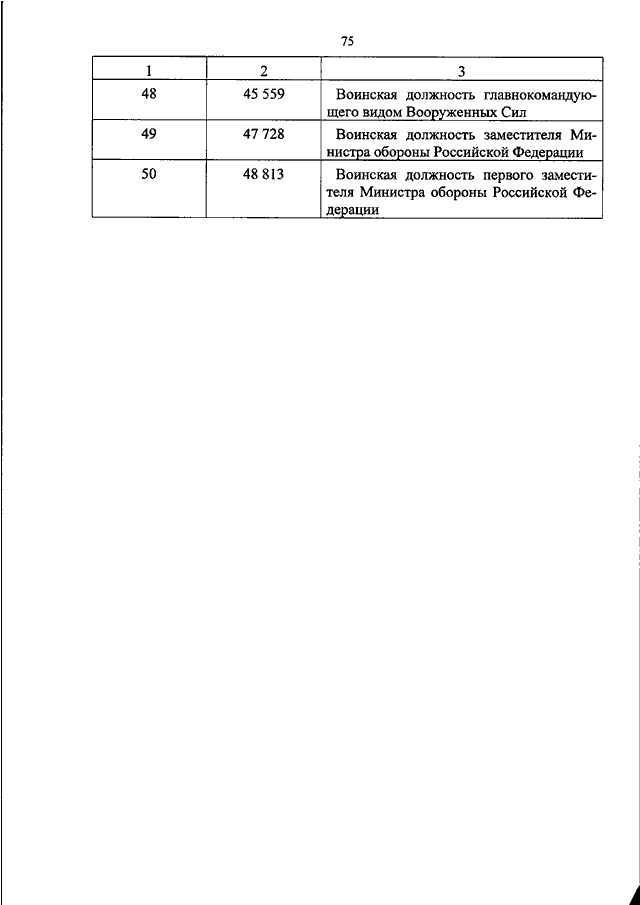 75

| 1 | 2 | 3 |
|---|---|---|
| 48 | 45 559 | Воинская должность главнокомандующего видом Вооруженных Сил |
| 49 | 47 728 | Воинская должность заместителя Министра обороны Российской Федерации |
| 50 | 48 813 | Воинская должность первого заместителя Министра обороны Российской Федерации |